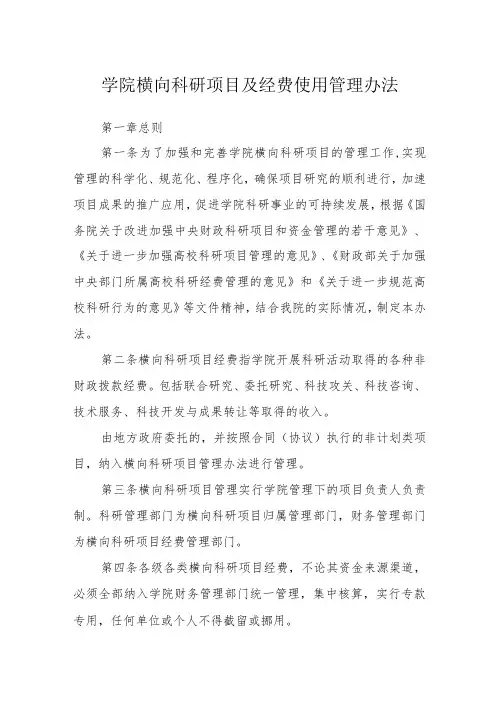 学院横向科研项目及经费使用管理办法

第一章总则

第一条为了加强和完善学院横向科研项目的管理工作,实现管理的科学化、规范化、程序化,确保项目研究的顺利进行,加速项目成果的推广应用,促进学院科研事业的可持续发展,根据《国务院关于改进加强中央财政科研项目和资金管理的若干意见》、《关于进一步加强高校科研项目管理的意见》、《财政部关于加强中央部门所属高校科研经费管理的意见》和《关于进一步规范高校科研行为的意见》等文件精神,结合我院的实际情况,制定本办法。

第二条横向科研项目经费指学院开展科研活动取得的各种非财政拨款经费。包括联合研究、委托研究、科技攻关、科技咨询、技术服务、科技开发与成果转让等取得的收入。

由地方政府委托的,并按照合同(协议)执行的非计划类项目,纳入横向科研项目管理办法进行管理。

第三条横向科研项目管理实行学院管理下的项目负责人负责制。科研管理部门为横向科研项目归属管理部门,财务管理部门为横向科研项目经费管理部门。

第四条各级各类横向科研项目经费,不论其资金来源渠道,必须全部纳入学院财务管理部门统一管理,集中核算,实行专款专用,任何单位或个人不得截留或挪用。